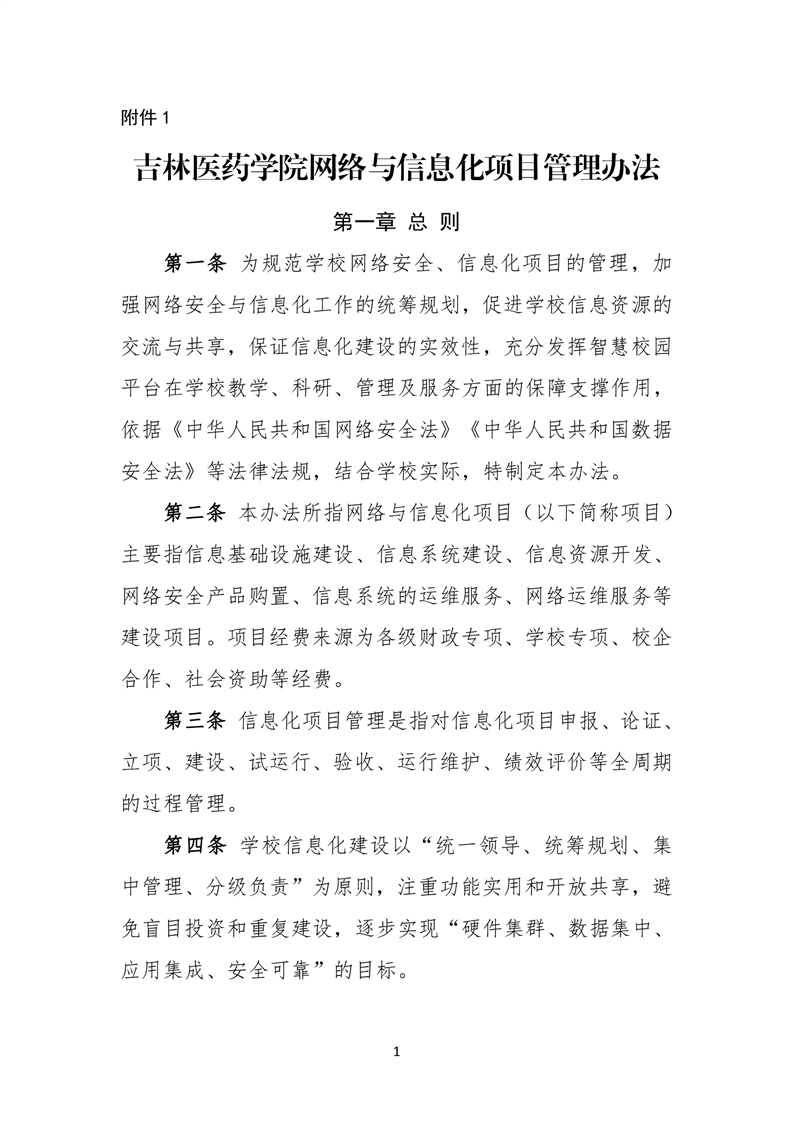 附件 1

吉林医药学院网络与信息化项目管理办法

第一章 总 则

第一条 为规范学校网络安全、信息化项目的管理，加强网络安全与信息化工作的统筹规划，促进学校信息资源的交流与共享，保证信息化建设的实效性，充分发挥智慧校园平台在学校教学、科研、管理及服务方面的保障支撑作用，依据《中华人民共和国网络安全法》《中华人民共和国数据安全法》等法律法规，结合学校实际，特制定本办法。

第二条 本办法所指网络与信息化项目（以下简称项目）主要指信息基础设施建设、信息系统建设、信息资源开发、网络安全产品购置、信息系统的运维服务、网络运维服务等建设项目。项目经费来源为各级财政专项、学校专项、校企合作、社会资助等经费。

第三条 信息化项目管理是指对信息化项目申报、论证、立项、建设、试运行、验收、运行维护、绩效评价等全周期的过程管理。

第四条 学校信息化建设以“统一领导、统筹规划、集中管理、分级负责”为原则，注重功能实用和开放共享，避免盲目投资和重复建设，逐步实现“硬件集群、数据集中、应用集成、安全可靠”的目标。

1